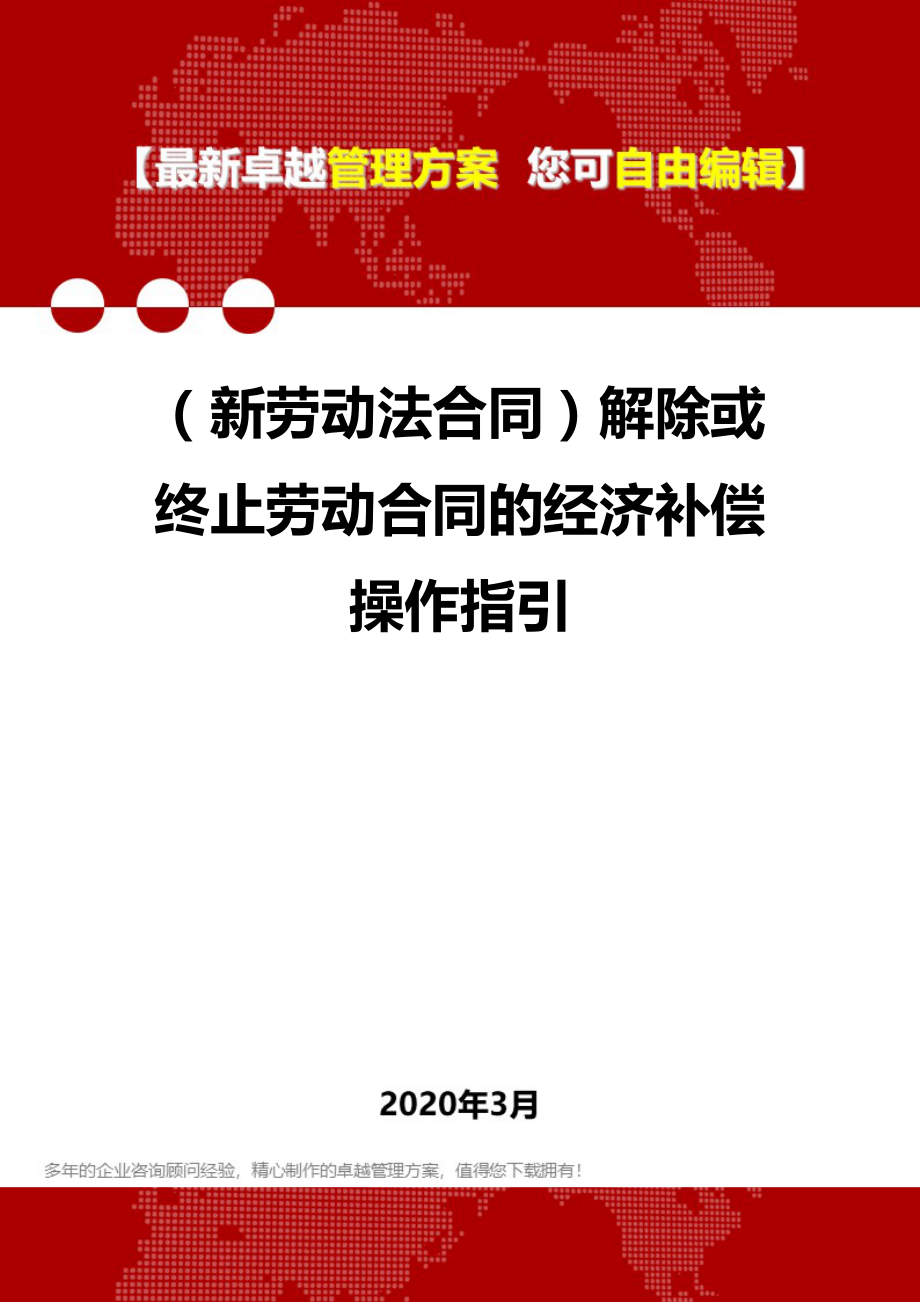 【最新卓越管理方案 您可自由编辑】

（新劳动法合同）解除或终止劳动合同的经济补偿操作指引

2020年3月

多年的企业咨询顾问经验，精心制作的卓越管理方案，值得您下载拥有！